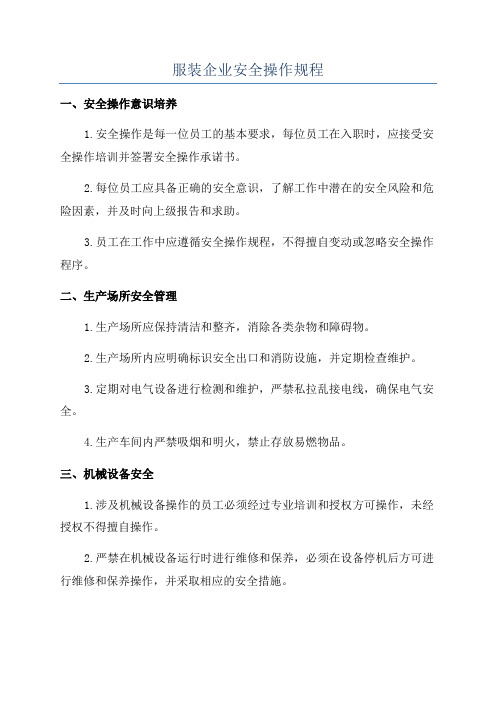 服装企业安全操作规程

一、安全操作意识培养

1.安全操作是每一位员工的基本要求，每位员工在入职时，应接受安全操作培训并签署安全操作承诺书。

2.每位员工应具备正确的安全意识，了解工作中潜在的安全风险和危险因素，并及时向上级报告和求助。

3.员工在工作中应遵循安全操作规程，不得擅自变动或忽略安全操作程序。

二、生产场所安全管理

1.生产场所应保持清洁和整齐，消除各类杂物和障碍物。

2.生产场所内应明确标识安全出口和消防设施，并定期检查维护。

3.定期对电气设备进行检测和维护，严禁私拉乱接电线，确保电气安全。

4.生产车间内严禁吸烟和明火，禁止存放易燃物品。

三、机械设备安全

1.涉及机械设备操作的员工必须经过专业培训和授权方可操作，未经授权不得擅自操作。

2.严禁在机械设备运行时进行维修和保养，必须在设备停机后方可进行维修和保养操作，并采取相应的安全措施。